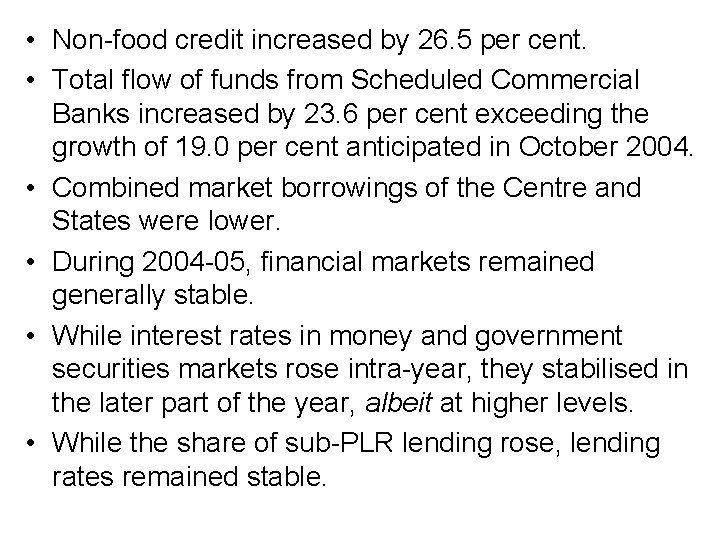 • Non-food credit increased by 26.5 per cent.
• Total flow of funds from Scheduled Commercial Banks increased by 23.6 per cent exceeding the growth of 19.0 per cent anticipated in October 2004.
• Combined market borrowings of the Centre and States were lower.
• During 2004-05, financial markets remained generally stable.
• While interest rates in money and government securities markets rose intra-year, they stabilised in the later part of the year, albeit at higher levels.
• While the share of sub-PLR lending rose, lending rates remained stable.